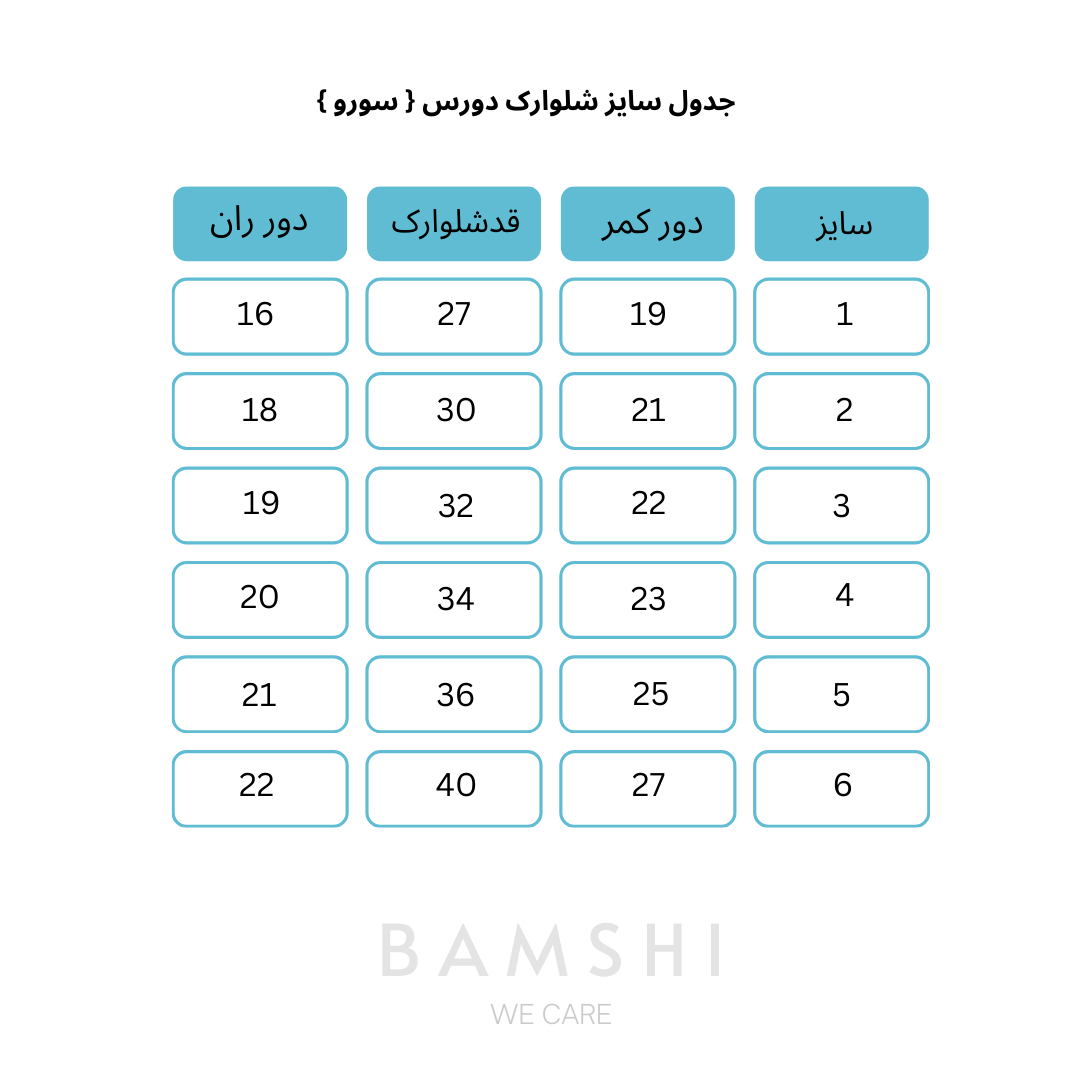 جدول سایز شلوارک دورس { سورو }

| سایز | دور کمر | قدشلوارک | دور ران |
|---|---|---|---|
| 1 | 19 | 27 | 16 |
| 2 | 21 | 30 | 18 |
| 3 | 22 | 32 | 19 |
| 4 | 23 | 34 | 20 |
| 5 | 25 | 36 | 21 |
| 6 | 27 | 40 | 22 |

BAMSHI
WE CARE